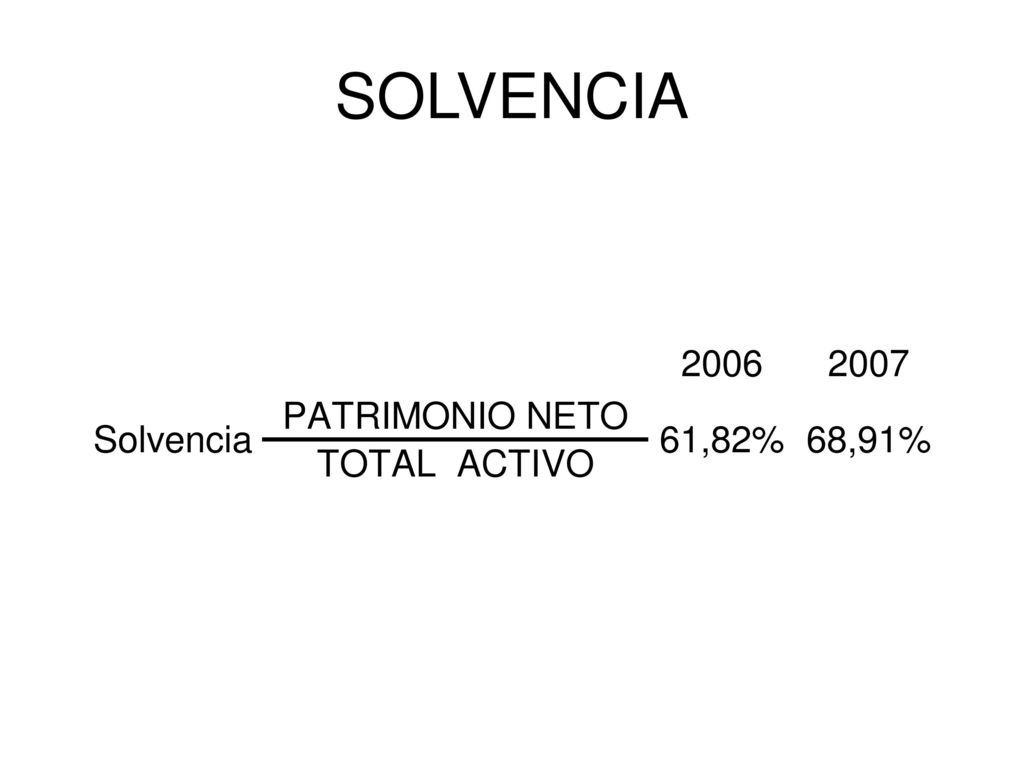 SOLVENCIA

| | | 2006 | 2007 |
|---|---|---|---|
| Solvencia | $\frac{\text{PATRIMONIO NETO}}{\text{TOTAL ACTIVO}}$ | 61,82% | 68,91% |